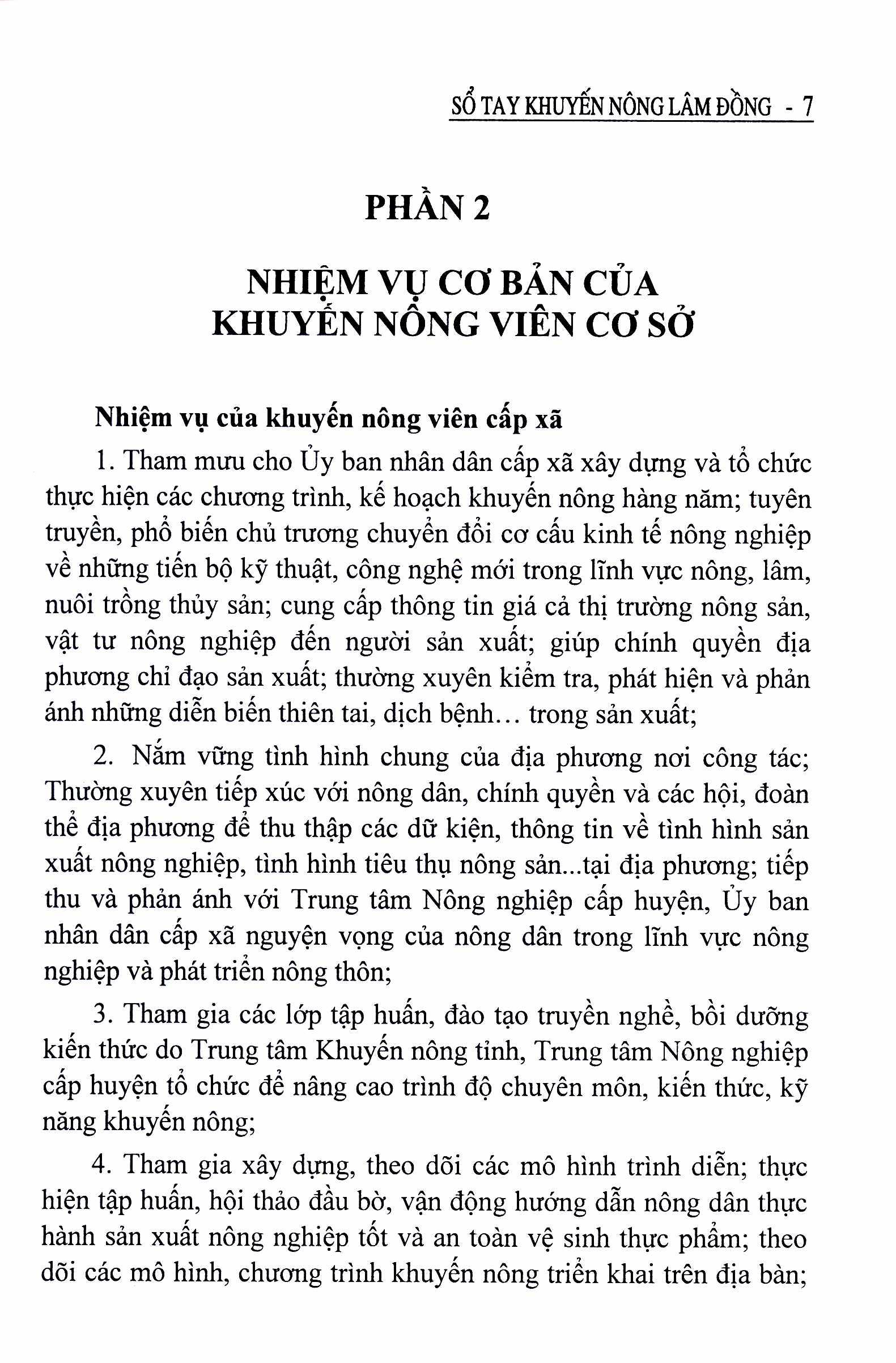 SỔ TAY KHUYẾN NÔNG LÂM ĐỒNG - 7

PHẦN 2

NHIỆM VỤ CƠ BẢN CỦA KHUYẾN NÔNG VIÊN CƠ SỞ

Nhiệm vụ của khuyến nông viên cấp xã

1. Tham mưu cho Ủy ban nhân dân cấp xã xây dựng và tổ chức thực hiện các chương trình, kế hoạch khuyến nông hàng năm; tuyên truyền, phổ biến chủ trương chuyển đổi cơ cấu kinh tế nông nghiệp về những tiến bộ kỹ thuật, công nghệ mới trong lĩnh vực nông, lâm, nuôi trồng thủy sản; cung cấp thông tin giá cả thị trường nông sản, vật tư nông nghiệp đến người sản xuất; giúp chính quyền địa phương chỉ đạo sản xuất; thường xuyên kiểm tra, phát hiện và phản ánh những diễn biến thiên tai, dịch bệnh... trong sản xuất;

2. Nắm vững tình hình chung của địa phương nơi công tác; Thường xuyên tiếp xúc với nông dân, chính quyền và các hội, đoàn thể địa phương để thu thập các dữ kiện, thông tin về tình hình sản xuất nông nghiệp, tình hình tiêu thụ nông sản...tại địa phương; tiếp thu và phản ánh với Trung tâm Nông nghiệp cấp huyện, Ủy ban nhân dân cấp xã nguyện vọng của nông dân trong lĩnh vực nông nghiệp và phát triển nông thôn;

3. Tham gia các lớp tập huấn, đào tạo truyền nghề, bồi dưỡng kiến thức do Trung tâm Khuyến nông tỉnh, Trung tâm Nông nghiệp cấp huyện tổ chức để nâng cao trình độ chuyên môn, kiến thức, kỹ năng khuyến nông;

4. Tham gia xây dựng, theo dõi các mô hình trình diễn; thực hiện tập huấn, hội thảo đầu bờ, vận động hướng dẫn nông dân thực hành sản xuất nông nghiệp tốt và an toàn vệ sinh thực phẩm; theo dõi các mô hình, chương trình khuyến nông triển khai trên địa bàn;